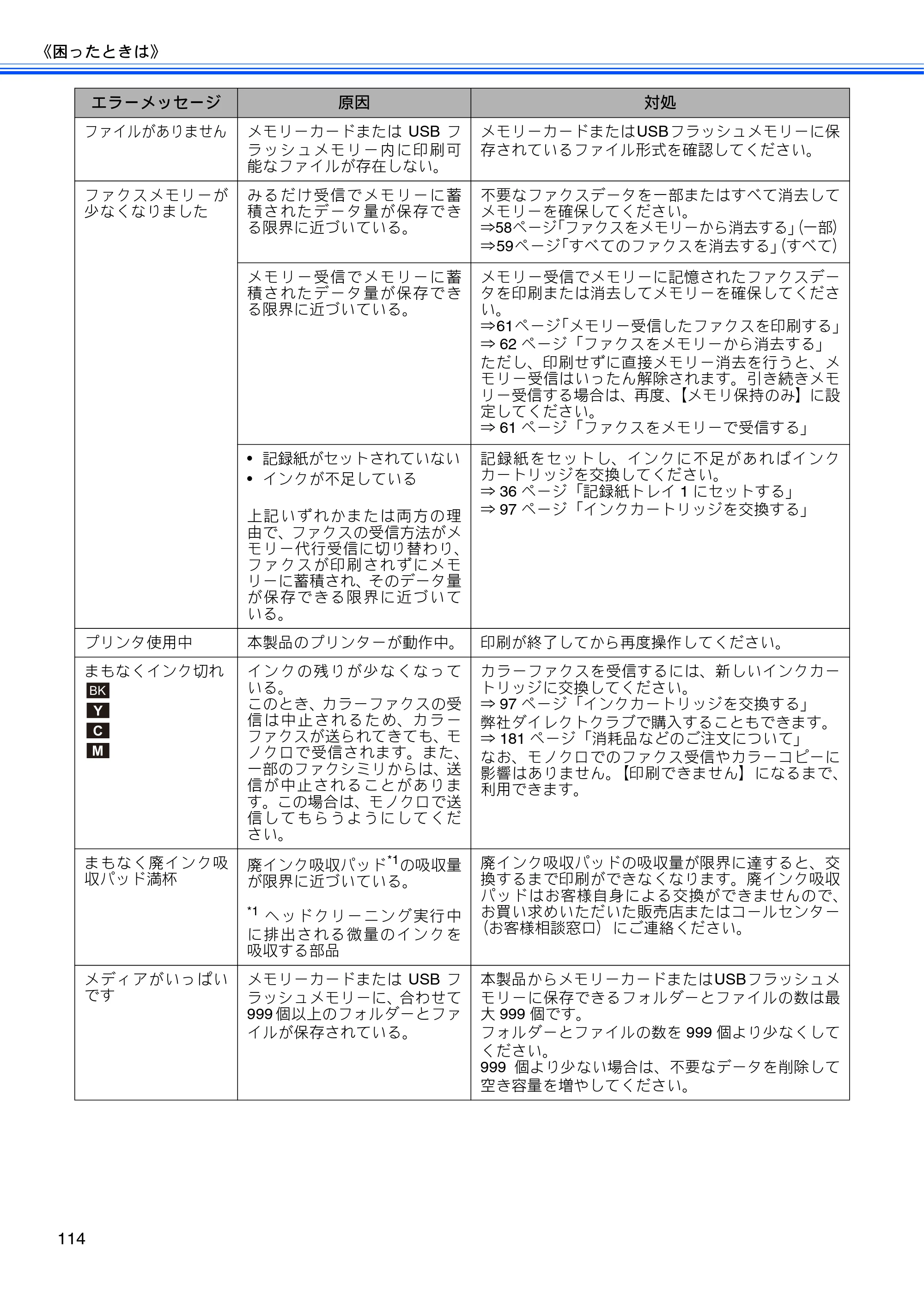 《困ったときは》

| エラーメッセージ | 原因 | 対処 |
|---|---|---|
| ファイルがありません | メモリーカードまたはUSBフラッシュメモリー内に印刷可能なファイルが存在しない。 | メモリーカードまたはUSBフラッシュメモリーに保存されているファイル形式を確認してください。 |
| ファクスメモリーが少なくなりました | みるだけ受信でメモリーに蓄積されたデータ量が保存できる限界に近づいている。 | 不要なファクスデータを一部またはすべて消去してメモリーを確保してください。 ⇒58ページ「ファクスをメモリーから消去する」(一部) ⇒59ページ「すべてのファクスを消去する」(すべて) |
|  | メモリー受信でメモリーに蓄積されたデータ量が保存できる限界に近づいている。 | メモリー受信でメモリーに記憶されたファクスデータを印刷または消去してメモリーを確保してください。 ⇒61ページ「メモリー受信したファクスを印刷する」 ⇒62ページ「ファクスをメモリーから消去する」 ただし、印刷せずに直接メモリー消去を行うと、メモリー受信はいったん解除されます。引き続きメモリー受信する場合は、再度、【メモリ保持のみ】に設定してください。 ⇒61ページ「ファクスをメモリーで受信する」 |
|  | • 記録紙がセットされていない • インクが不足している 上記いずれかまたは両方の理由で、ファクスの受信方法がメモリー代行受信に切り替わり、ファクスが印刷されずにメモリーに蓄積され、そのデータ量が保存できる限界に近づいている。 | 記録紙をセットし、インクに不足があればインクカートリッジを交換してください。 ⇒36ページ「記録紙トレイ1にセットする」 ⇒97ページ「インクカートリッジを交換する」 |
| プリンタ使用中 | 本製品のプリンターが動作中。 | 印刷が終了してから再度操作してください。 |
| まもなくインク切れ BK Y C M | インクの残りが少なくなっている。 このとき、カラーファクスの受信は中止されるため、カラーファクスが送られてきても、モノクロで受信されます。また、一部のファクシミリからは、送信が中止されることがあります。この場合は、モノクロで送信してもらうようにしてください。 | カラーファクスを受信するには、新しいインクカートリッジに交換してください。 ⇒97ページ「インクカートリッジを交換する」 弊社ダイレクトクラブで購入することもできます。 ⇒181ページ「消耗品などのご注文について」 なお、モノクロでのファクス受信やカラーコピーに影響はありません。【印刷できません】になるまで、利用できます。 |
| まもなく廃インク吸収パッド満杯 | 廃インク吸収パッド$^{*1}$の吸収量が限界に近づいている。 $^{*1}$ヘッドクリーニング実行中に排出される微量のインクを吸収する部品 | 廃インク吸収パッドの吸収量が限界に達すると、交換するまで印刷ができなくなります。廃インク吸収パッドはお客様自身による交換ができませんので、お買い求めいただいた販売店またはコールセンター(お客様相談窓口)にご連絡ください。 |
| メディアがいっぱいです | メモリーカードまたはUSBフラッシュメモリーに、合わせて999個以上のフォルダーとファイルが保存されている。 | 本製品からメモリーカードまたはUSBフラッシュメモリーに保存できるフォルダーとファイルの数は最大999個です。 フォルダーとファイルの数を999個より少なくしてください。 999個より少ない場合は、不要なデータを削除して空き容量を増やしてください。 |

114